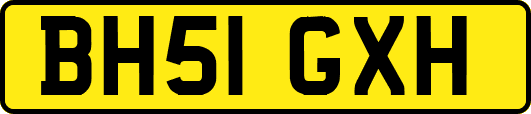 BH51 GXH